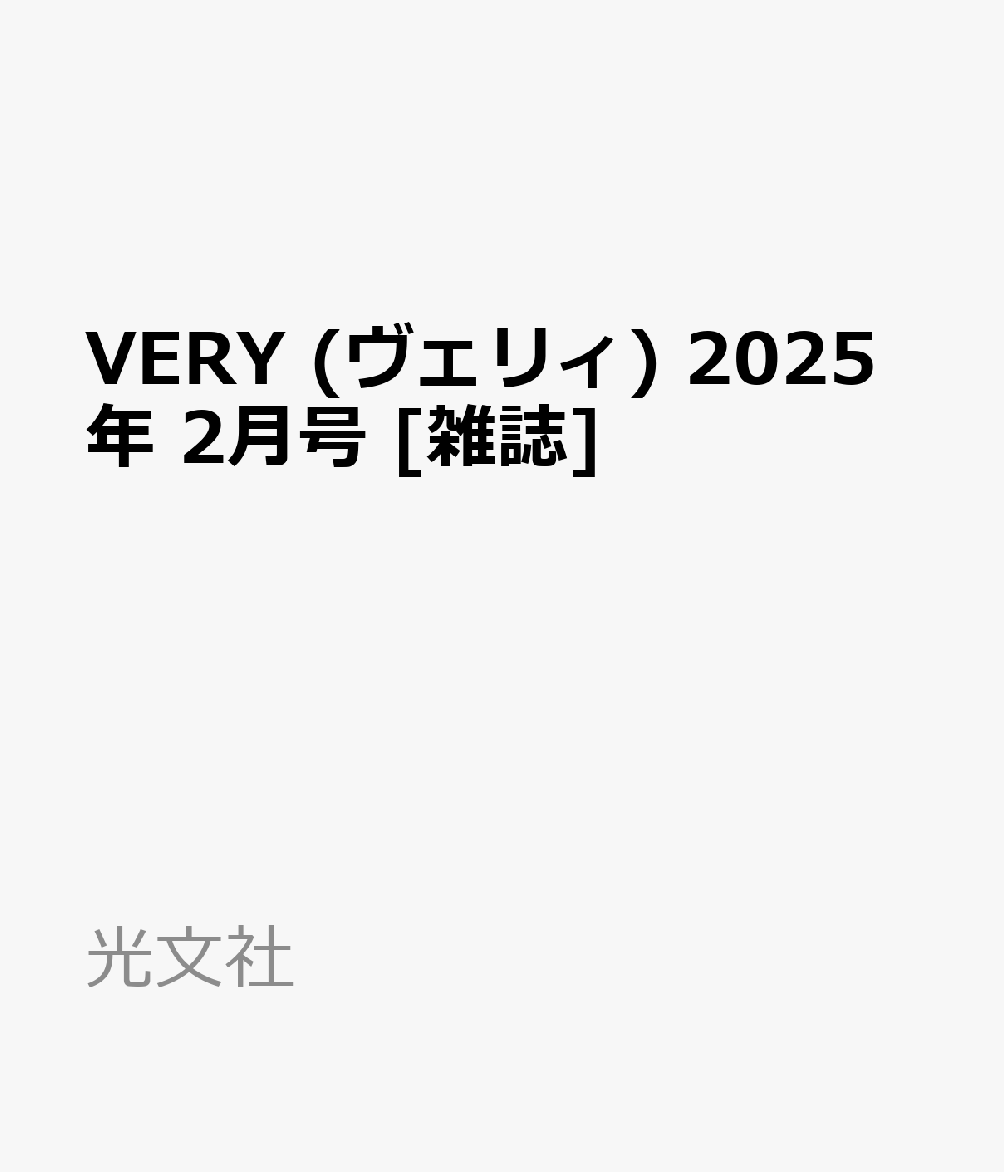 VERY (ヴェリィ) 2025年 2月号 [雑誌]

光文社